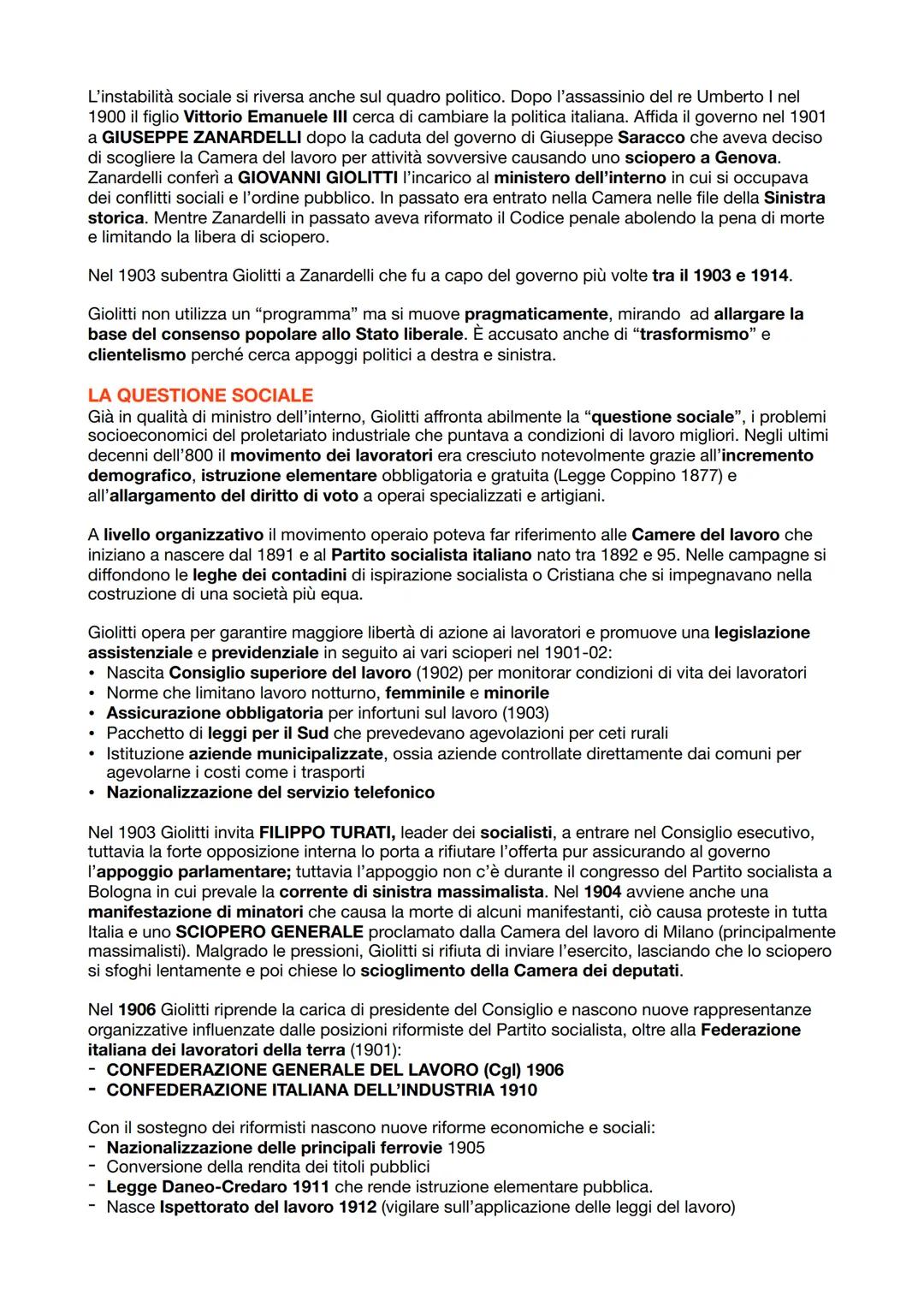 L'instabilità sociale si riversa anche sul quadro politico. Dopo l'assassinio del re Umberto I nel 1900 il figlio Vittorio Emanuele III cerca di cambiare la politica italiana. Affida il governo nel 1901 a GIUSEPPE ZANARDELLI dopo la caduta del governo di Giuseppe Saracco che aveva deciso di scogliere la Camera del lavoro per attività sovversive causando uno sciopero a Genova. Zanardelli conferì a GIOVANNI GIOLITTI l'incarico al ministero dell'interno in cui si occupava dei conflitti sociali e l'ordine pubblico. In passato era entrato nella Camera nelle file della Sinistra storica. Mentre Zanardelli in passato aveva riformato il Codice penale abolendo la pena di morte e limitando la libera di sciopero.

Nel 1903 subentra Giolitti a Zanardelli che fu a capo del governo più volte tra il 1903 e 1914.

Giolitti non utilizza un "programma" ma si muove pragmaticamente, mirando ad allargare la base del consenso popolare allo Stato liberale. È accusato anche di "trasformismo" e clientelismo perché cerca appoggi politici a destra e sinistra.

LA QUESTIONE SOCIALE
Già in qualità di ministro dell'interno, Giolitti affronta abilmente la "questione sociale", i problemi socioeconomici del proletariato industriale che puntava a condizioni di lavoro migliori. Negli ultimi decenni dell'800 il movimento dei lavoratori era cresciuto notevolmente grazie all'incremento demografico, istruzione elementare obbligatoria e gratuita (Legge Coppino 1877) e all'allargamento del diritto di voto a operai specializzati e artigiani.

A livello organizzativo il movimento operaio poteva far riferimento alle Camere del lavoro che iniziano a nascere dal 1891 e al Partito socialista italiano nato tra 1892 e 95. Nelle campagne si diffondono le leghe dei contadini di ispirazione socialista o Cristiana che si impegnavano nella costruzione di una società più equa.

Giolitti opera per garantire maggiore libertà di azione ai lavoratori e promuove una legislazione assistenziale e previdenziale in seguito ai vari scioperi nel 1901-02:
• Nascita Consiglio superiore del lavoro (1902) per monitorar condizioni di vita dei lavoratori
• Norme che limitano lavoro notturno, femminile e minorile
• Assicurazione obbligatoria per infortuni sul lavoro (1903)
• Pacchetto di leggi per il Sud che prevedevano agevolazioni per ceti rurali
• Istituzione aziende municipalizzate, ossia aziende controllate direttamente dai comuni per agevolarne i costi come i trasporti
• Nazionalizzazione del servizio telefonico

Nel 1903 Giolitti invita FILIPPO TURATI, leader dei socialisti, a entrare nel Consiglio esecutivo, tuttavia la forte opposizione interna lo porta a rifiutare l'offerta pur assicurando al governo l'appoggio parlamentare; tuttavia l'appoggio non c'è durante il congresso del Partito socialista a Bologna in cui prevale la corrente di sinistra massimalista. Nel 1904 avviene anche una manifestazione di minatori che causa la morte di alcuni manifestanti, ciò causa proteste in tutta Italia e uno SCIOPERO GENERALE proclamato dalla Camera del lavoro di Milano (principalmente massimalisti). Malgrado le pressioni, Giolitti si rifiuta di inviare l'esercito, lasciando che lo sciopero si sfoghi lentamente e poi chiese lo scioglimento della Camera dei deputati.

Nel 1906 Giolitti riprende la carica di presidente del Consiglio e nascono nuove rappresentanze organizzative influenzate dalle posizioni riformiste del Partito socialista, oltre alla Federazione italiana dei lavoratori della terra (1901):
- CONFEDERAZIONE GENERALE DEL LAVORO (Cgl) 1906
- CONFEDERAZIONE ITALIANA DELL'INDUSTRIA 1910

Con il sostegno dei riformisti nascono nuove riforme economiche e sociali:
- Nazionalizzazione delle principali ferrovie 1905
- Conversione della rendita dei titoli pubblici
- Legge Daneo-Credaro 1911 che rende istruzione elementare pubblica.
- Nasce Ispettorato del lavoro 1912 (vigilare sull'applicazione delle leggi del lavoro)